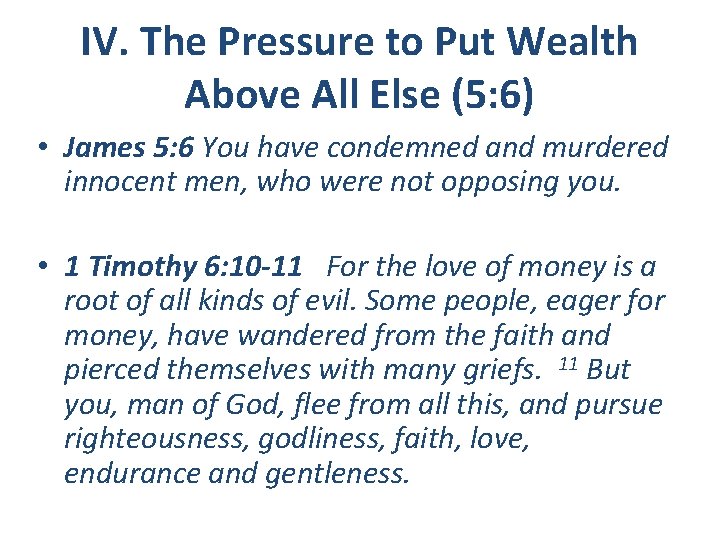 IV. The Pressure to Put Wealth Above All Else (5:6)

• James 5:6 You have condemned and murdered innocent men, who were not opposing you.

• 1 Timothy 6:10-11 For the love of money is a root of all kinds of evil. Some people, eager for money, have wandered from the faith and pierced themselves with many griefs. $^{11}$ But you, man of God, flee from all this, and pursue righteousness, godliness, faith, love, endurance and gentleness.